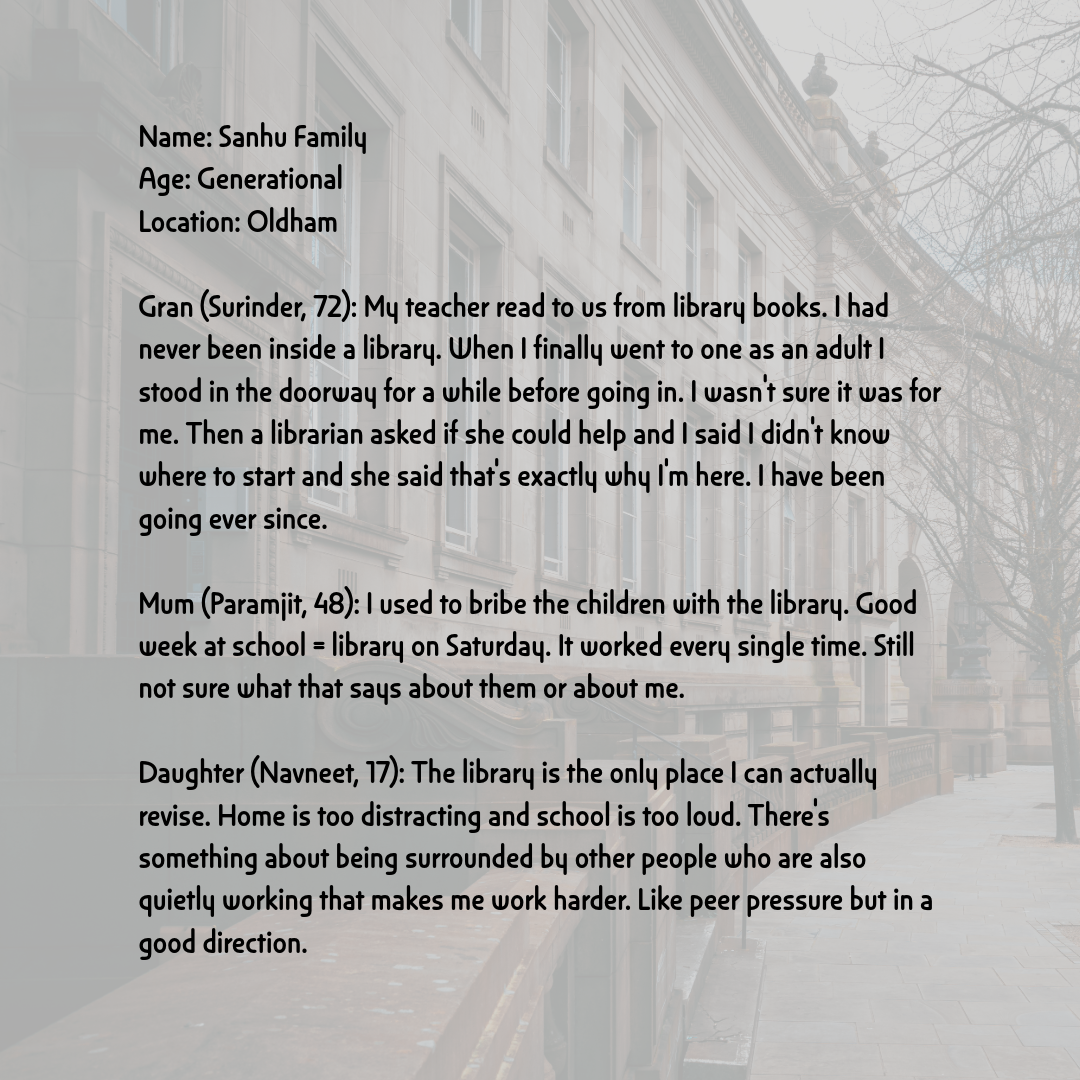 Name: Sanhu Family
Age: Generational
Location: Oldham

Gran (Surinder, 72): My teacher read to us from library books. I had never been inside a library. When I finally went to one as an adult I stood in the doorway for a while before going in. I wasn't sure it was for me. Then a librarian asked if she could help and I said I didn't know where to start and she said that's exactly why I'm here. I have been going ever since.

Mum (Paramjit, 48): I used to bribe the children with the library. Good week at school = library on Saturday. It worked every single time. Still not sure what that says about them or about me.

Daughter (Navneet, 17): The library is the only place I can actually revise. Home is too distracting and school is too loud. There's something about being surrounded by other people who are also quietly working that makes me work harder. Like peer pressure but in a good direction.